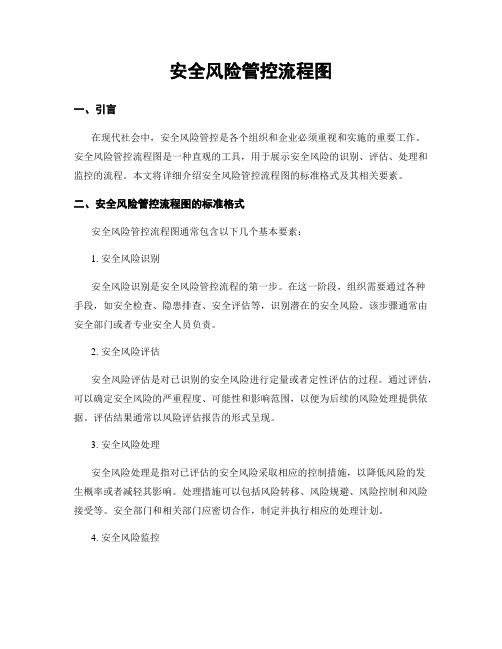 安全风险管控流程图

一、引言

在现代社会中，安全风险管控是各个组织和企业必须重视和实施的重要工作。安全风险管控流程图是一种直观的工具，用于展示安全风险的识别、评估、处理和监控的流程。本文将详细介绍安全风险管控流程图的标准格式及其相关要素。

二、安全风险管控流程图的标准格式

安全风险管控流程图通常包含以下几个基本要素：

1. 安全风险识别

安全风险识别是安全风险管控流程的第一步。在这一阶段，组织需要通过各种手段，如安全检查、隐患排查、安全评估等，识别潜在的安全风险。该步骤通常由安全部门或者专业安全人员负责。

2. 安全风险评估

安全风险评估是对已识别的安全风险进行定量或者定性评估的过程。通过评估，可以确定安全风险的严重程度、可能性和影响范围，以便为后续的风险处理提供依据。评估结果通常以风险评估报告的形式呈现。

3. 安全风险处理

安全风险处理是指对已评估的安全风险采取相应的控制措施，以降低风险的发生概率或者减轻其影响。处理措施可以包括风险转移、风险规避、风险控制和风险接受等。安全部门和相关部门应密切合作，制定并执行相应的处理计划。

4. 安全风险监控